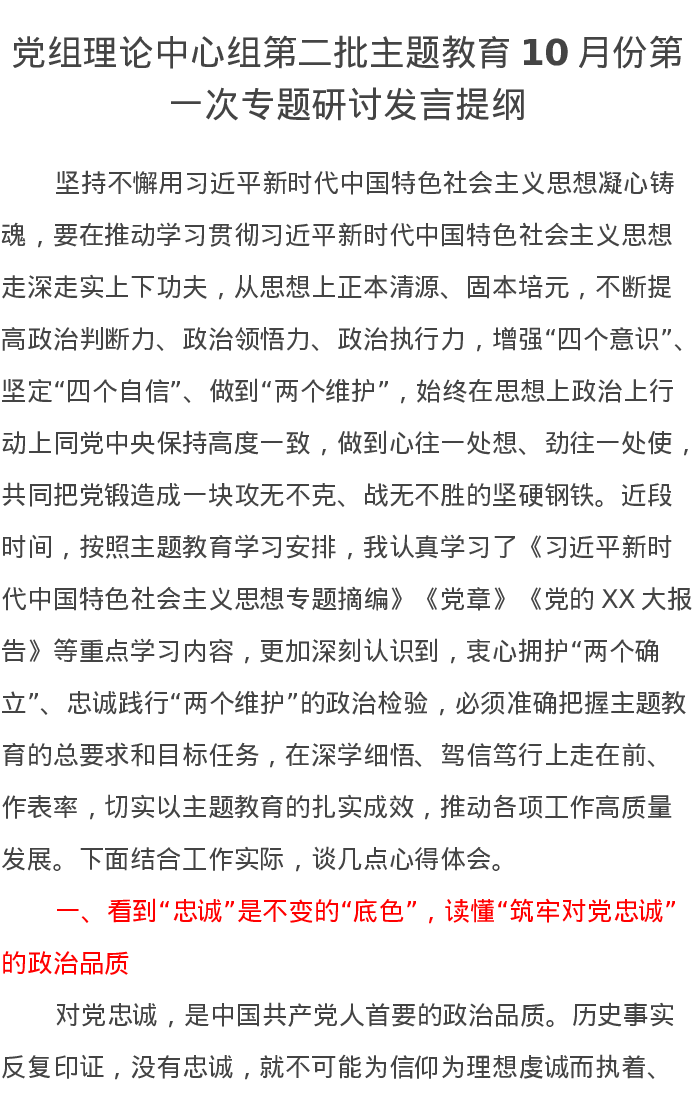 党组理论中心组第二批主题教育 10 月份第一次专题研讨发言提纲

坚持不懈用习近平新时代中国特色社会主义思想凝心铸魂，要在推动学习贯彻习近平新时代中国特色社会主义思想走深走实上下功夫，从思想上正本清源、固本培元，不断提高政治判断力、政治领悟力、政治执行力，增强“四个意识”、坚定“四个自信”、做到“两个维护”，始终在思想上政治上行动上同党中央保持高度一致，做到心往一处想、劲往一处使，共同把党锻造成一块攻无不克、战无不胜的坚硬钢铁。近段时间，按照主题教育学习安排，我认真学习了《习近平新时代中国特色社会主义思想专题摘编》《党章》《党的 XX 大报告》等重点学习内容，更加深刻认识到，衷心拥护“两个确立”、忠诚践行“两个维护”的政治检验，必须准确把握主题教育的总要求和目标任务，在深学细悟、驾信笃行上走在前、作表率，切实以主题教育的扎实成效，推动各项工作高质量发展。下面结合工作实际，谈几点心得体会。

一、看到“忠诚”是不变的“底色”，读懂“筑牢对党忠诚”的政治品质

对党忠诚，是中国共产党人首要的政治品质。历史事实反复印证，没有忠诚，就不可能为信仰为理想虔诚而执着、